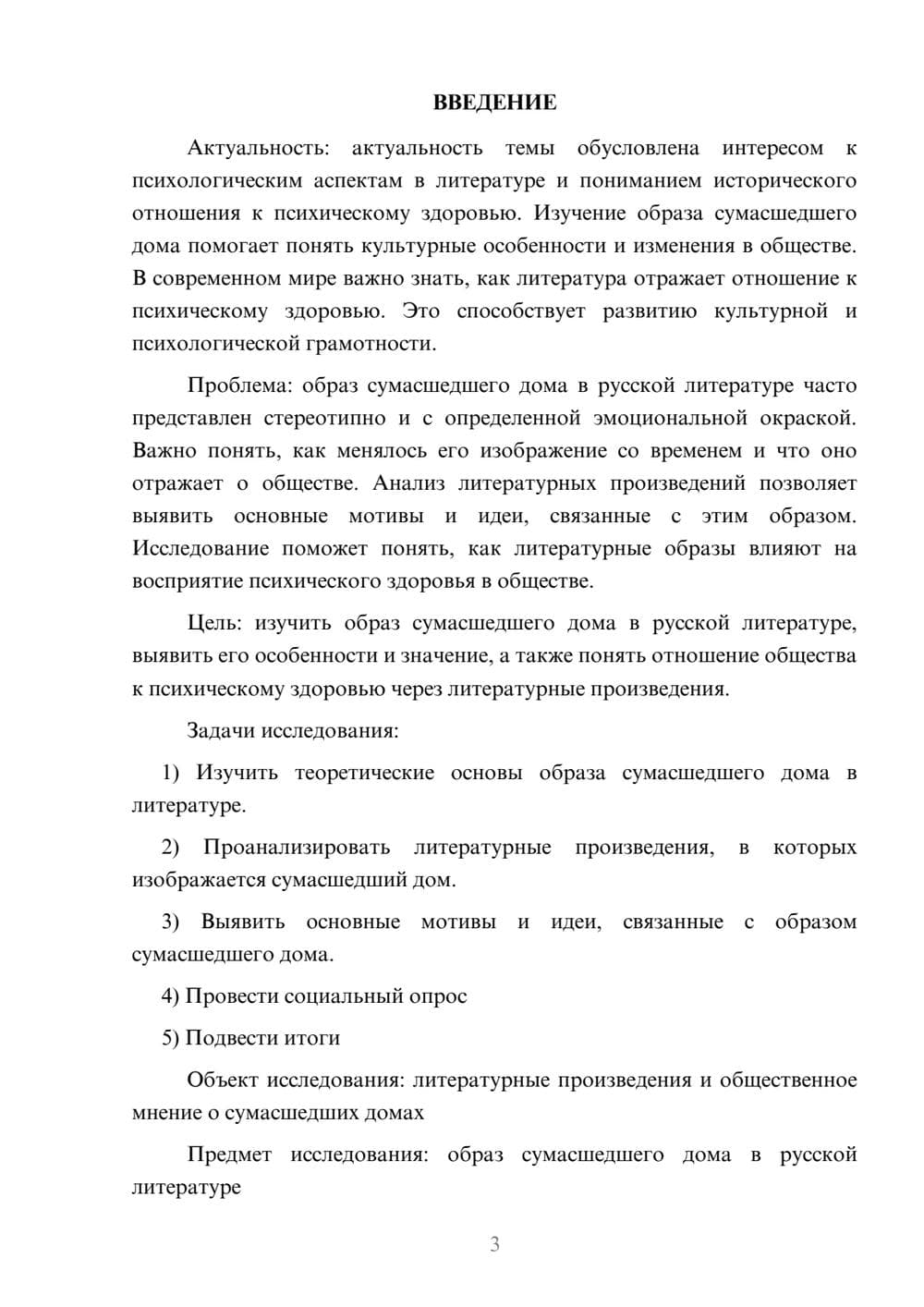 ВВЕДЕНИЕ

Актуальность: актуальность темы обусловлена интересом к психологическим аспектам в литературе и пониманием исторического отношения к психическому здоровью. Изучение образа сумасшедшего дома помогает понять культурные особенности и изменения в обществе. В современном мире важно знать, как литература отражает отношение к психическому здоровью. Это способствует развитию культурной и психологической грамотности.

Проблема: образ сумасшедшего дома в русской литературе часто представлен стереотипно и с определенной эмоциональной окраской. Важно понять, как менялось его изображение со временем и что оно отражает о обществе. Анализ литературных произведений позволяет выявить основные мотивы и идеи, связанные с этим образом. Исследование поможет понять, как литературные образы влияют на восприятие психического здоровья в обществе.

Цель: изучить образ сумасшедшего дома в русской литературе, выявить его особенности и значение, а также понять отношение общества к психическому здоровью через литературные произведения.

Задачи исследования:

1) Изучить теоретические основы образа сумасшедшего дома в литературе.

2) Проанализировать литературные произведения, в которых изображается сумасшедший дом.

3) Выявить основные мотивы и идеи, связанные с образом сумасшедшего дома.

4) Провести социальный опрос

5) Подвести итоги

Объект исследования: литературные произведения и общественное мнение о сумасшедших домах

Предмет исследования: образ сумасшедшего дома в русской литературе

3